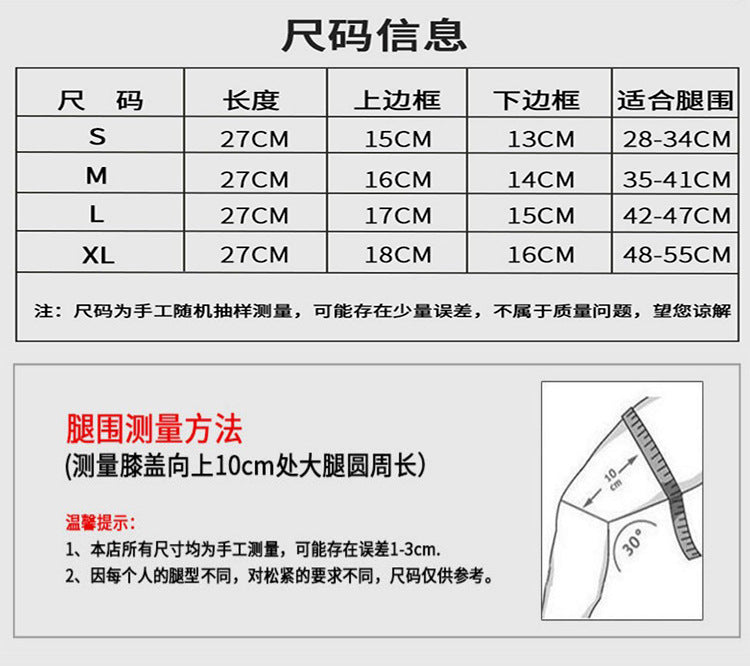 尺码信息

| 尺 码 | 长度 | 上边框 | 下边框 | 适合腿围 |
|---|---|---|---|---|
| S | 27CM | 15CM | 13CM | 28-34CM |
| M | 27CM | 16CM | 14CM | 35-41CM |
| L | 27CM | 17CM | 15CM | 42-47CM |
| XL | 27CM | 18CM | 16CM | 48-55CM |

注：尺码为手工随机抽样测量，可能存在少量误差，不属于质量问题，望您谅解

腿围测量方法
(测量膝盖向上10cm处大腿圆周长)

温馨提示：
1、本店所有尺寸均为手工测量，可能存在误差1-3cm.
2、因每个人的腿型不同，对松紧的要求不同，尺码仅供参考。

10 cm

30°